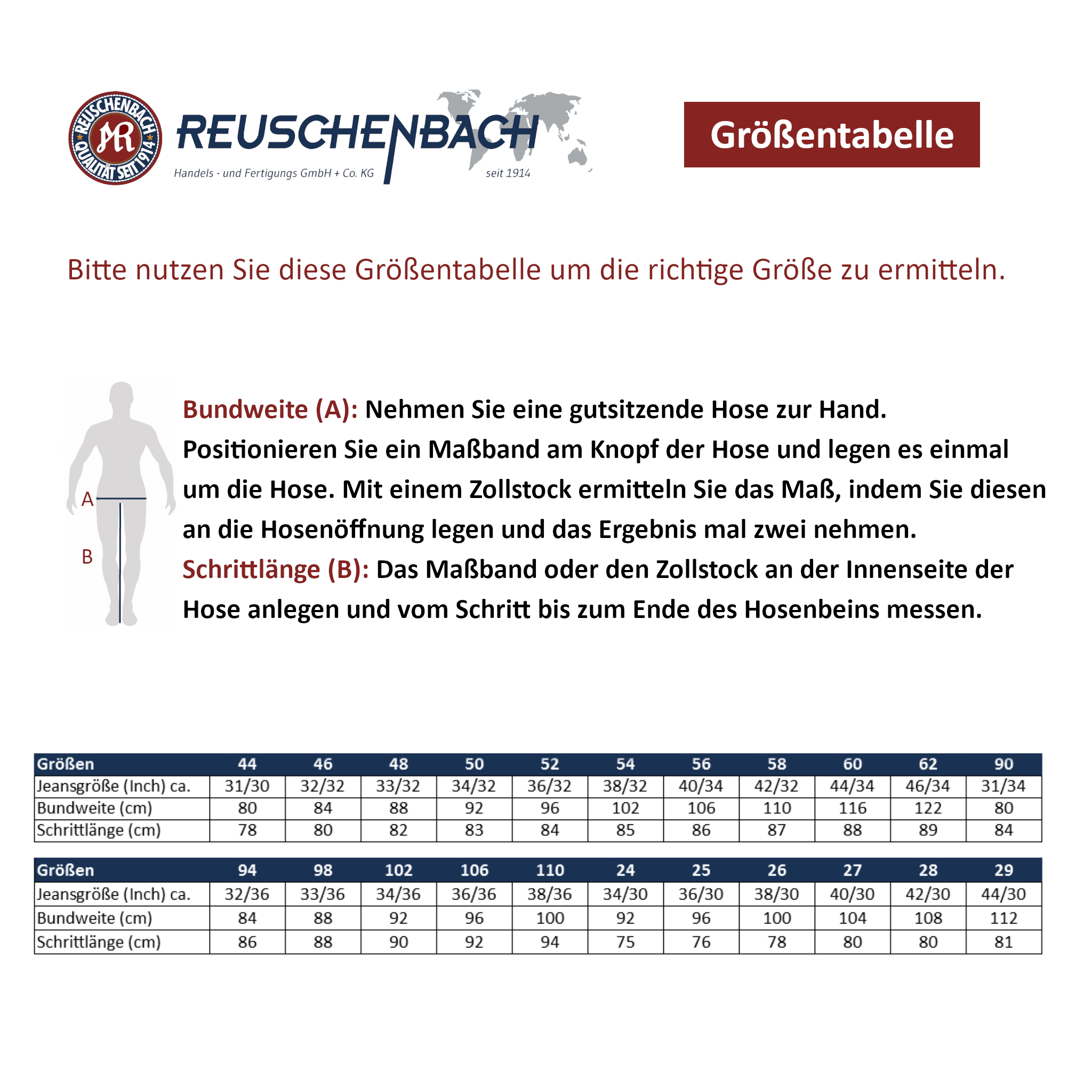 REUSCHENBACH QUALITÄT SEIT 1914 MR

REUSCHENBACH
Handels - und Fertigungs GmbH + Co. KG seit 1914

Größentabelle

Bitte nutzen Sie diese Größentabelle um die richtige Größe zu ermitteln.

A
B

Bundweite (A): Nehmen Sie eine gutsitzende Hose zur Hand. Positionieren Sie ein Maßband am Knopf der Hose und legen es einmal um die Hose. Mit einem Zollstock ermitteln Sie das Maß, indem Sie diesen an die Hosenöffnung legen und das Ergebnis mal zwei nehmen.
Schrittlänge (B): Das Maßband oder den Zollstock an der Innenseite der Hose anlegen und vom Schritt bis zum Ende des Hosenbeins messen.

| Größen | 44 | 46 | 48 | 50 | 52 | 54 | 56 | 58 | 60 | 62 | 90 |
|---|---|---|---|---|---|---|---|---|---|---|---|
| Jeansgröße (Inch) ca. | 31/30 | 32/32 | 33/32 | 34/32 | 36/32 | 38/32 | 40/34 | 42/32 | 44/34 | 46/34 | 31/34 |
| Bundweite (cm) | 80 | 84 | 88 | 92 | 96 | 102 | 106 | 110 | 116 | 122 | 80 |
| Schrittlänge (cm) | 78 | 80 | 82 | 83 | 84 | 85 | 86 | 87 | 88 | 89 | 84 |

| Größen | 94 | 98 | 102 | 106 | 110 | 24 | 25 | 26 | 27 | 28 | 29 |
|---|---|---|---|---|---|---|---|---|---|---|---|
| Jeansgröße (Inch) ca. | 32/36 | 33/36 | 34/36 | 36/36 | 38/36 | 34/30 | 36/30 | 38/30 | 40/30 | 42/30 | 44/30 |
| Bundweite (cm) | 84 | 88 | 92 | 96 | 100 | 92 | 96 | 100 | 104 | 108 | 112 |
| Schrittlänge (cm) | 86 | 88 | 90 | 92 | 94 | 75 | 76 | 78 | 80 | 80 | 81 |